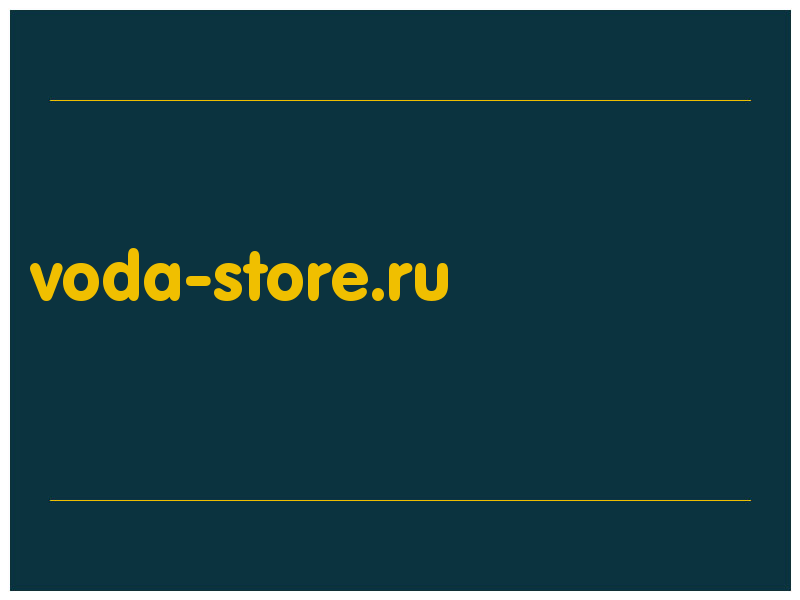 voda-store.ru